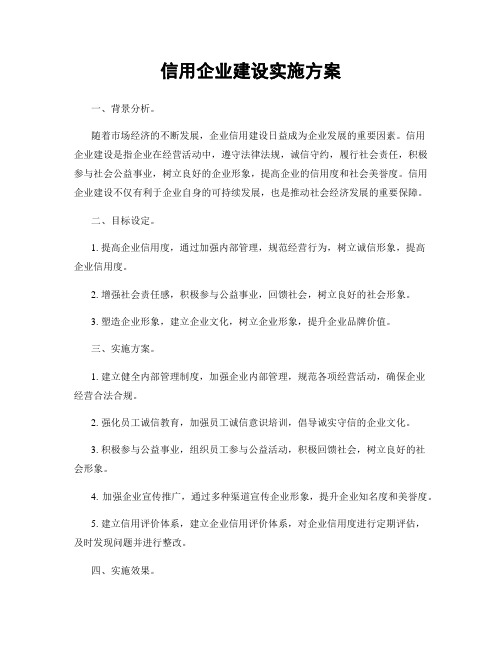 信用企业建设实施方案

一、背景分析。

随着市场经济的不断发展，企业信用建设日益成为企业发展的重要因素。信用企业建设是指企业在经营活动中，遵守法律法规，诚信守约，履行社会责任，积极参与社会公益事业，树立良好的企业形象，提高企业的信用度和社会美誉度。信用企业建设不仅有利于企业自身的可持续发展，也是推动社会经济发展的重要保障。

二、目标设定。

1. 提高企业信用度，通过加强内部管理，规范经营行为，树立诚信形象，提高企业信用度。

2. 增强社会责任感，积极参与公益事业，回馈社会，树立良好的社会形象。

3. 塑造企业形象，建立企业文化，树立企业形象，提升企业品牌价值。

三、实施方案。

1. 建立健全内部管理制度，加强企业内部管理，规范各项经营活动，确保企业经营合法合规。

2. 强化员工诚信教育，加强员工诚信意识培训，倡导诚实守信的企业文化。

3. 积极参与公益事业，组织员工参与公益活动，积极回馈社会，树立良好的社会形象。

4. 加强企业宣传推广，通过多种渠道宣传企业形象，提升企业知名度和美誉度。

5. 建立信用评价体系，建立企业信用评价体系，对企业信用度进行定期评估，及时发现问题并进行整改。

四、实施效果。